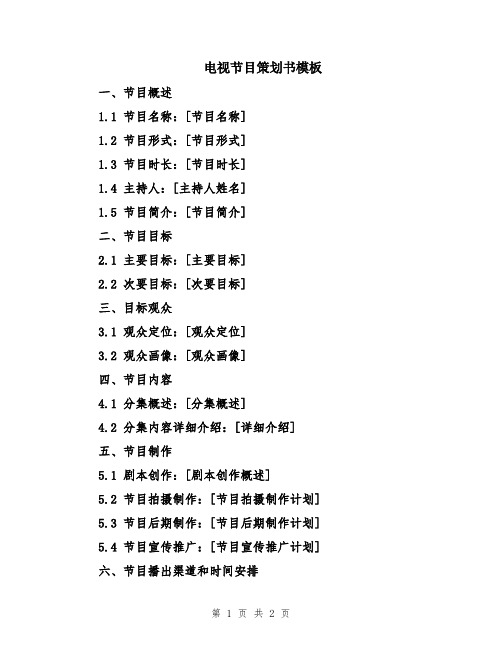 电视节目策划书模板

一、节目概述

1.1 节目名称：[节目名称]

1.2 节目形式：[节目形式]

1.3 节目时长：[节目时长]

1.4 主持人：[主持人姓名]

1.5 节目简介：[节目简介]

二、节目目标

2.1 主要目标：[主要目标]

2.2 次要目标：[次要目标]

三、目标观众

3.1 观众定位：[观众定位]

3.2 观众画像：[观众画像]

四、节目内容

4.1 分集概述：[分集概述]

4.2 分集内容详细介绍：[详细介绍]

五、节目制作

5.1 剧本创作：[剧本创作概述]

5.2 节目拍摄制作：[节目拍摄制作计划]

5.3 节目后期制作：[节目后期制作计划]

5.4 节目宣传推广：[节目宣传推广计划]

六、节目播出渠道和时间安排

第 1 页 共 2 页